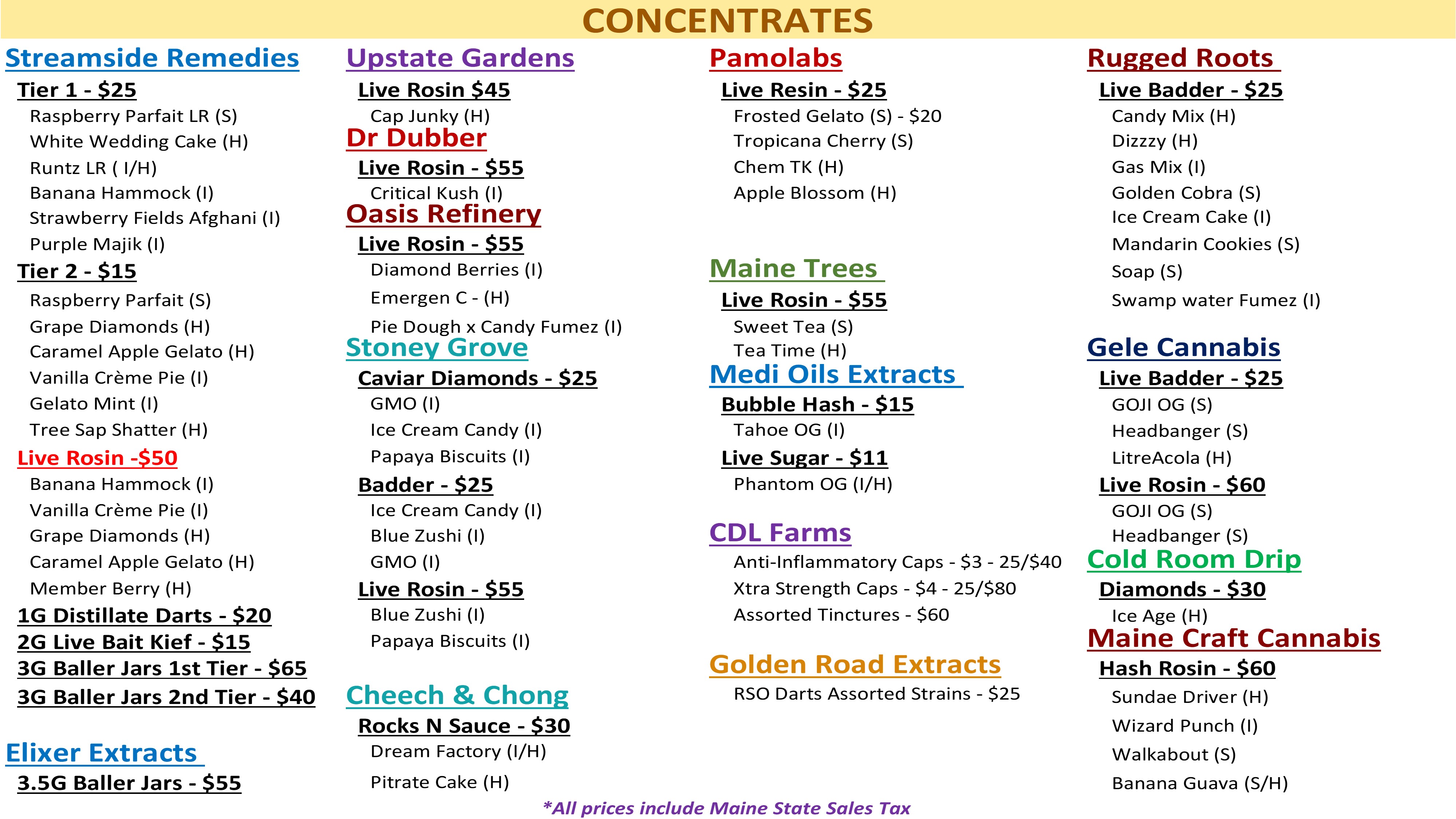 CONCENTRATES

Streamside Remedies

Tier 1 - $25

Raspberry Parfait LR (S)
White Wedding Cake (H)
Runtz LR ( I/H)
Banana Hammock (I)
Strawberry Fields Afghani (I)
Purple Majik (I)

Tier 2 - $15

Raspberry Parfait (S)
Grape Diamonds (H)
Caramel Apple Gelato (H)
Vanilla Crème Pie (I)
Gelato Mint (I)
Tree Sap Shatter (H)

Live Rosin -$50

Banana Hammock (I)
Vanilla Crème Pie (I)
Grape Diamonds (H)
Caramel Apple Gelato (H)
Member Berry (H)

1G Distillate Darts - $20
2G Live Bait Kief - $15
3G Baller Jars 1st Tier - $65
3G Baller Jars 2nd Tier - $40

Elixer Extracts

3.5G Baller Jars - $55

Upstate Gardens

Live Rosin $45

Cap Junky (H)

Dr Dubber

Live Rosin - $55

Critical Kush (I)

Oasis Refinery

Live Rosin - $55

Diamond Berries (I)
Emergen C - (H)
Pie Dough x Candy Fumez (I)

Stoney Grove

Caviar Diamonds - $25

GMO (I)
Ice Cream Candy (I)
Papaya Biscuits (I)

Badder - $25

Ice Cream Candy (I)
Blue Zushi (I)
GMO (I)

Live Rosin - $55

Blue Zushi (I)
Papaya Biscuits (I)

Cheech & Chong

Rocks N Sauce - $30

Dream Factory (I/H)
Pitrate Cake (H)

Pamolabs

Live Resin - $25

Frosted Gelato (S) - $20
Tropicana Cherry (S)
Chem TK (H)
Apple Blossom (H)

Maine Trees

Live Rosin - $55

Sweet Tea (S)
Tea Time (H)

Medi Oils Extracts

Bubble Hash - $15

Tahoe OG (I)

Live Sugar - $11

Phantom OG (I/H)

CDL Farms

Anti-Inflammatory Caps - $3 - 25/$40
Xtra Strength Caps - $4 - 25/$80
Assorted Tinctures - $60

Golden Road Extracts

RSO Darts Assorted Strains - $25

Rugged Roots

Live Badder - $25

Candy Mix (H)
Dizzzy (H)
Gas Mix (I)
Golden Cobra (S)
Ice Cream Cake (I)
Mandarin Cookies (S)
Soap (S)
Swamp water Fumez (I)

Gele Cannabis

Live Badder - $25

GOJI OG (S)
Headbanger (S)
LitreAcola (H)

Live Rosin - $60

GOJI OG (S)
Headbanger (S)

Cold Room Drip

Diamonds - $30

Ice Age (H)

Maine Craft Cannabis

Hash Rosin - $60

Sundae Driver (H)
Wizard Punch (I)
Walkabout (S)
Banana Guava (S/H)

*All prices include Maine State Sales Tax